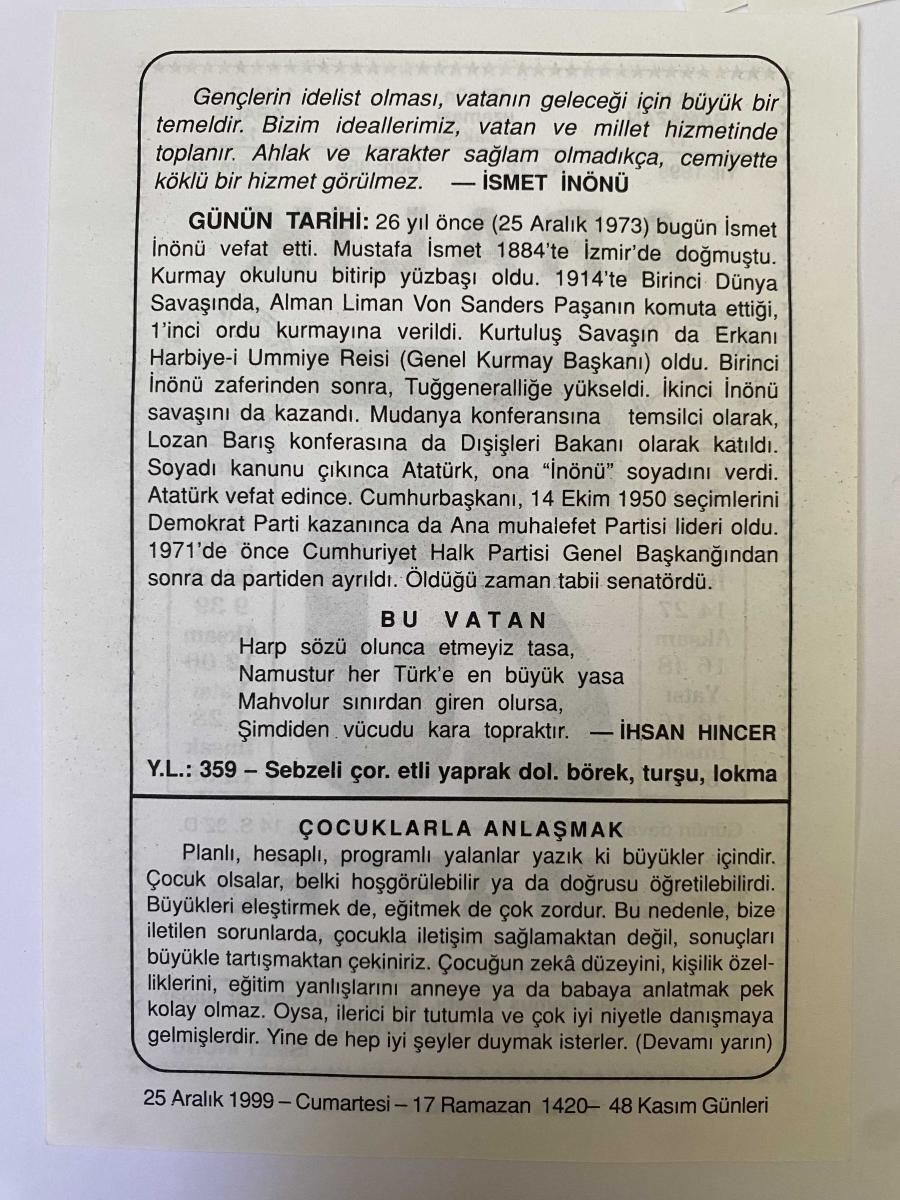 Gençlerin idelist olması, vatanın geleceği için büyük bir temeldir. Bizim ideallerimiz, vatan ve millet hizmetinde toplanır. Ahlak ve karakter sağlam olmadıkça, cemiyette köklü bir hizmet görülmez. — İSMET İNÖNÜ

GÜNÜN TARİHİ: 26 yıl önce (25 Aralık 1973) bugün İsmet İnönü vefat etti. Mustafa İsmet 1884'te İzmir'de doğmuştu. Kurmay okulunu bitirip yüzbaşı oldu. 1914'te Birinci Dünya Savaşında, Alman Liman Von Sanders Paşanın komuta ettiği, 1'inci ordu kurmayına verildi. Kurtuluş Savaşın da Erkanı Harbiye-i Ummiye Reisi (Genel Kurmay Başkanı) oldu. Birinci İnönü zaferinden sonra, Tuğgeneralliğe yükseldi. İkinci İnönü savaşını da kazandı. Mudanya konferansına temsilci olarak, Lozan Barış konferasına da Dışişleri Bakanı olarak katıldı. Soyadı kanunu çıkınca Atatürk, ona "İnönü" soyadını verdi. Atatürk vefat edince. Cumhurbaşkanı, 14 Ekim 1950 seçimlerini Demokrat Parti kazanınca da Ana muhalefet Partisi lideri oldu. 1971'de önce Cumhuriyet Halk Partisi Genel Başkanğından sonra da partiden ayrıldı. Öldüğü zaman tabii senatördü.

BU VATAN
Harp sözü olunca etmeyiz tasa,
Namustur her Türk'e en büyük yasa
Mahvolur sınırdan giren olursa,
Şimdiden vücudu kara topraktır. — İHSAN HINCER

Y.L.: 359 – Sebzeli çor. etli yaprak dol. börek, turşu, lokma

ÇOCUKLARLA ANLAŞMAK
Planlı, hesaplı, programlı yalanlar yazık ki büyükler içindir. Çocuk olsalar, belki hoşgörülebilir ya da doğrusu öğretilebilirdi. Büyükleri eleştirmek de, eğitmek de çok zordur. Bu nedenle, bize iletilen sorunlarda, çocukla iletişim sağlamaktan değil, sonuçları büyükle tartışmaktan çekiniriz. Çocuğun zekâ düzeyini, kişilik özelliklerini, eğitim yanlışlarını anneye ya da babaya anlatmak pek kolay olmaz. Oysa, ilerici bir tutumla ve çok iyi niyetle danışmaya gelmişlerdir. Yine de hep iyi şeyler duymak isterler. (Devamı yarın)

25 Aralık 1999 – Cumartesi – 17 Ramazan 1420– 48 Kasım Günleri